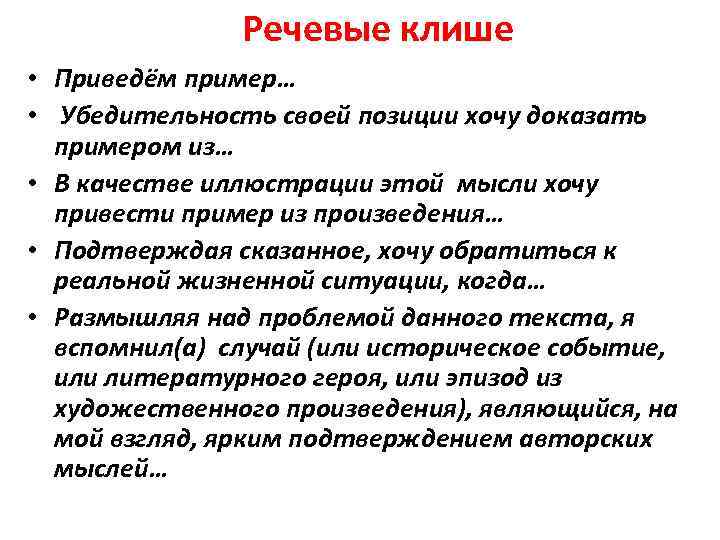 Речевые клише

• Приведём пример…
• Убедительность своей позиции хочу доказать примером из…
• В качестве иллюстрации этой мысли хочу привести пример из произведения…
• Подтверждая сказанное, хочу обратиться к реальной жизненной ситуации, когда…
• Размышляя над проблемой данного текста, я вспомнил(а) случай (или историческое событие, или литературного героя, или эпизод из художественного произведения), являющийся, на мой взгляд, ярким подтверждением авторских мыслей…